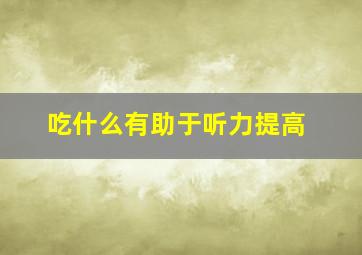 吃什么有助于听力提高